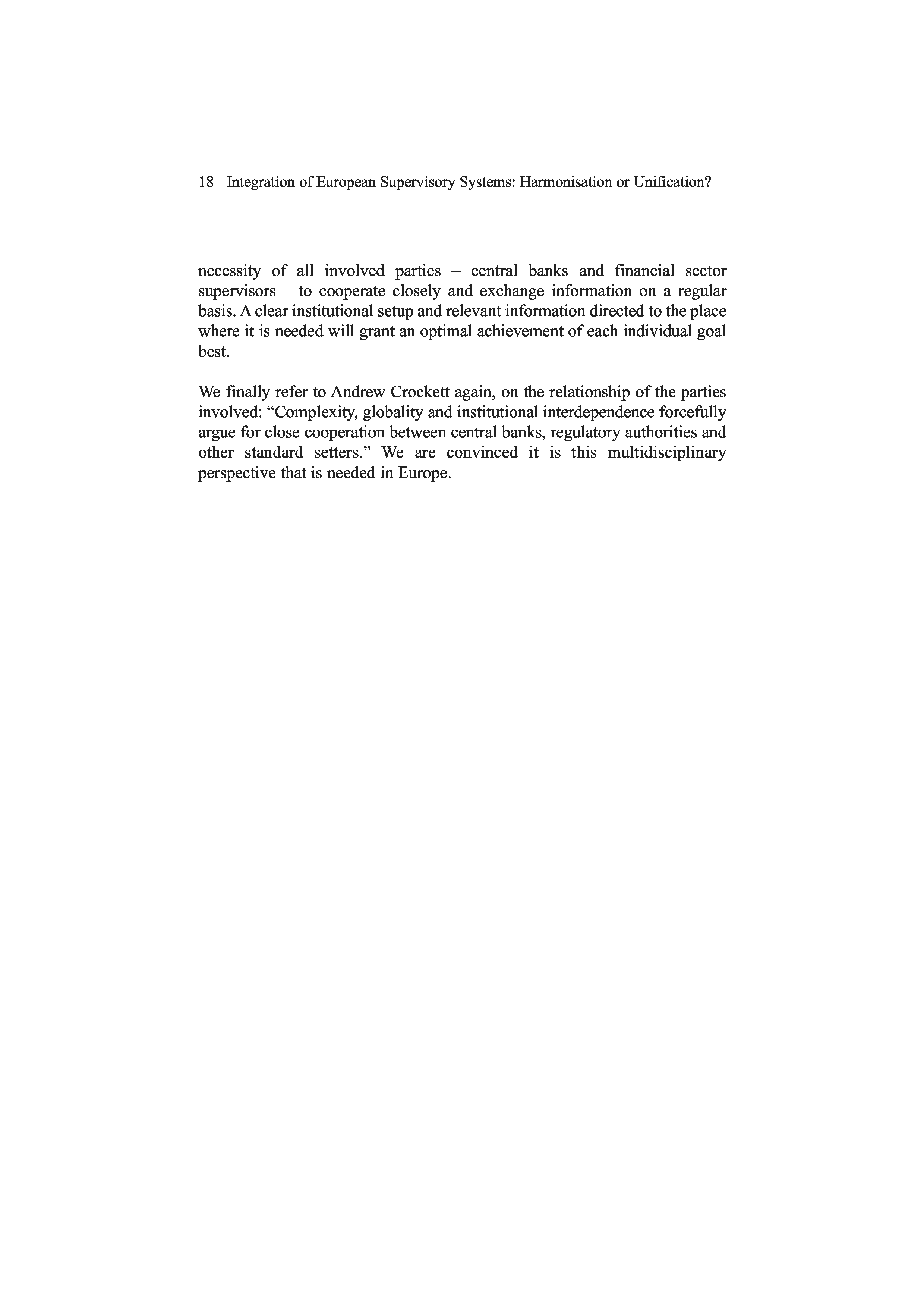 18 Integration of European Supervisory Systems: Harmonisation or Unification?

necessity of all involved parties – central banks and financial sector supervisors – to cooperate closely and exchange information on a regular basis. A clear institutional setup and relevant information directed to the place where it is needed will grant an optimal achievement of each individual goal best.

We finally refer to Andrew Crockett again, on the relationship of the parties involved: “Complexity, globality and institutional interdependence forcefully argue for close cooperation between central banks, regulatory authorities and other standard setters.” We are convinced it is this multidisciplinary perspective that is needed in Europe.